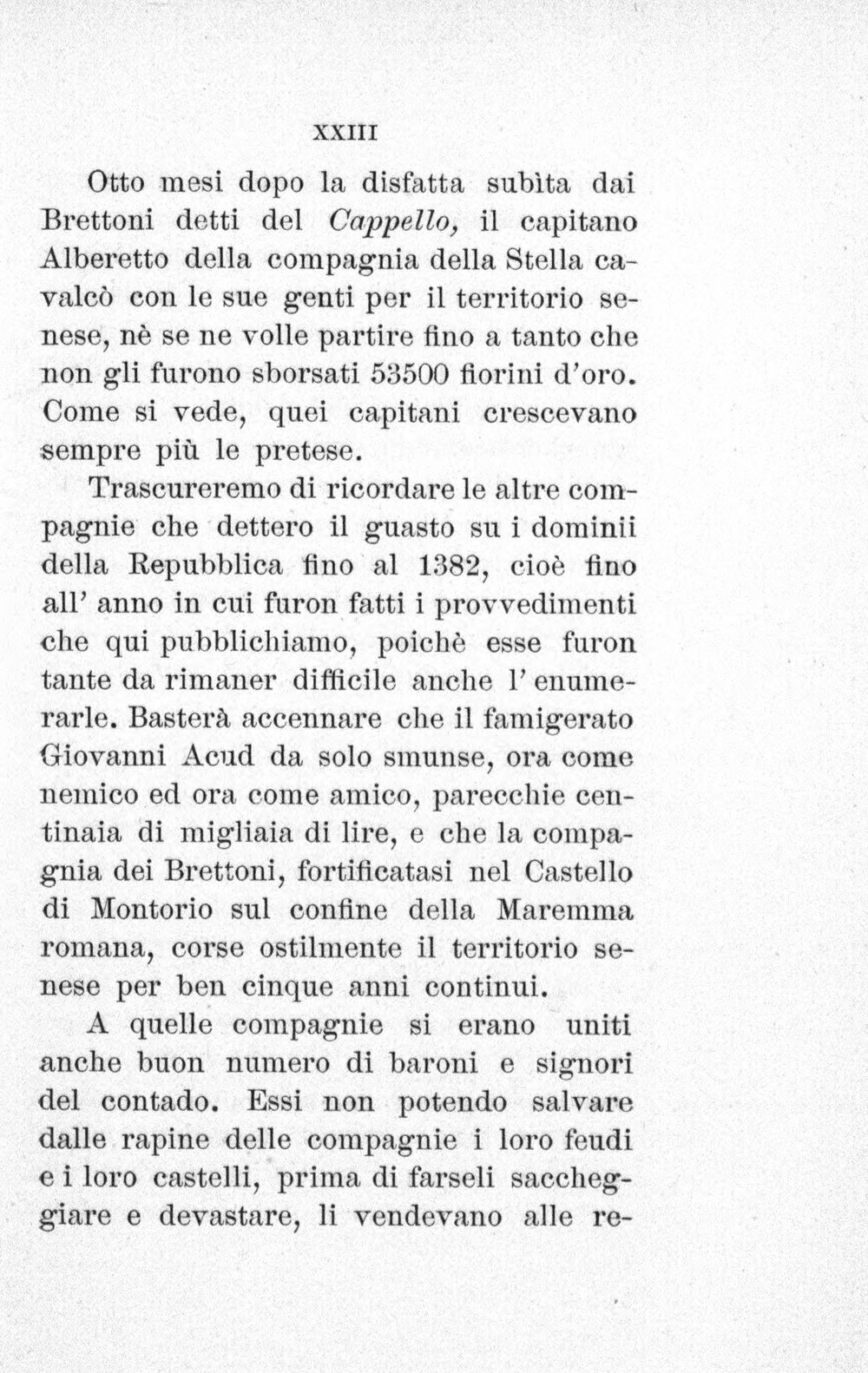 XXIII

Otto mesi dopo la disfatta subìta dai Brettoni detti del Cappello, il capitano Alberetto della compagnia della Stella cavalcò con le sue genti per il territorio senese, nè se ne volle partire fino a tanto che non gli furono sborsati 53500 fiorini d'oro. Come si vede, quei capitani crescevano sempre più le pretese.

Trascureremo di ricordare le altre compagnie che dettero il guasto su i dominii della Repubblica fino al 1382, cioè fino all' anno in cui furon fatti i provvedimenti che qui pubblichiamo, poichè esse furon tante da rimaner difficile anche l' enumerarle. Basterà accennare che il famigerato Giovanni Acud da solo smunse, ora come nemico ed ora come amico, parecchie centinaia di migliaia di lire, e che la compagnia dei Brettoni, fortificatasi nel Castello di Montorio sul confine della Maremma romana, corse ostilmente il territorio senese per ben cinque anni continui.

A quelle compagnie si erano uniti anche buon numero di baroni e signori del contado. Essi non potendo salvare dalle rapine delle compagnie i loro feudi e i loro castelli, prima di farseli saccheggiare e devastare, li vendevano alle re-